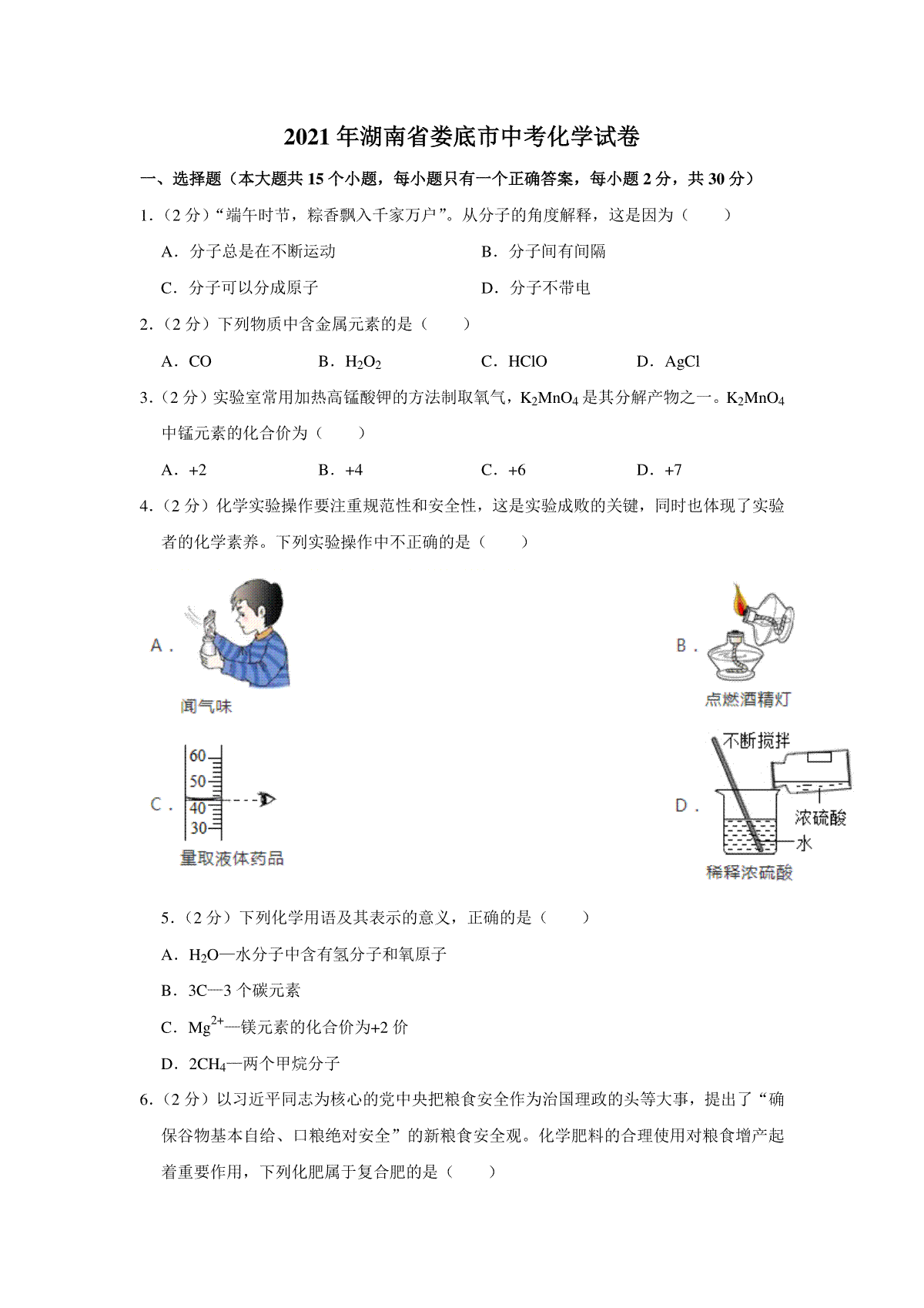 2021 年湖南省娄底市中考化学试卷

一、选择题（本大题共 15 个小题，每小题只有一个正确答案，每小题 2 分，共 30 分）

1.（2 分）“端午时节，粽香飘入千家万户”。从分子的角度解释，这是因为（　　）

A．分子总是在不断运动　　B．分子间有间隔

C．分子可以分成原子　　D．分子不带电

2.（2 分）下列物质中含金属元素的是（　　）

A．CO　　B．$H_2O_2$　　C．HClO　　D．AgCl

3.（2 分）实验室常用加热高锰酸钾的方法制取氧气，$K_2MnO_4$ 是其分解产物之一。$K_2MnO_4$ 中锰元素的化合价为（　　）

A．+2　　B．+4　　C．+6　　D．+7

4.（2 分）化学实验操作要注重规范性和安全性，这是实验成败的关键，同时也体现了实验者的化学素养。下列实验操作中不正确的是（　　）

A．
闻气味

B．
点燃酒精灯

C．
60
50
40
30
量取液体药品

D．
不断搅拌
浓硫酸
水
稀释浓硫酸

5.（2 分）下列化学用语及其表示的意义，正确的是（　　）

A．$H_2O$—水分子中含有氢分子和氧原子

B．3C—3 个碳元素

C．$Mg^{2+}$—镁元素的化合价为+2 价

D．$2CH_4$—两个甲烷分子

6.（2 分）以习近平同志为核心的党中央把粮食安全作为治国理政的头等大事，提出了“确保谷物基本自给、口粮绝对安全”的新粮食安全观。化学肥料的合理使用对粮食增产起着重要作用，下列化肥属于复合肥的是（　　）